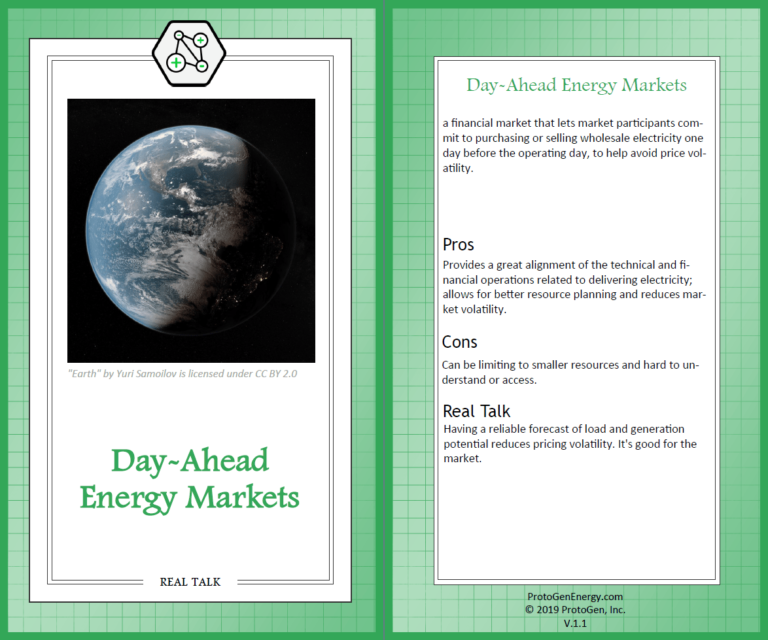 "Earth" by Yuri Samoilov is licensed under CC BY 2.0

Day~Ahead Energy Markets

REAL TALK

Day~Ahead Energy Markets

a financial market that lets market participants commit to purchasing or selling wholesale electricity one day before the operating day, to help avoid price volatility.

Pros

Provides a great alignment of the technical and financial operations related to delivering electricity; allows for better resource planning and reduces market volatility.

Cons

Can be limiting to smaller resources and hard to understand or access.

Real Talk

Having a reliable forecast of load and generation potential reduces pricing volatility. It's good for the market.

ProtoGenEnergy.com
© 2019 ProtoGen, Inc.
V.1.1